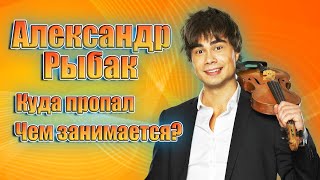 Александр Рыбак

Куда пропал

Чем занимается?